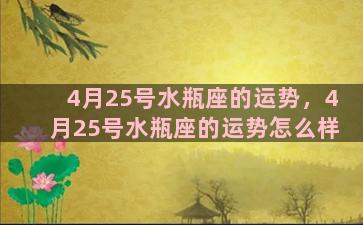 4月25号水瓶座的运势，4月25号水瓶座的运势怎么样